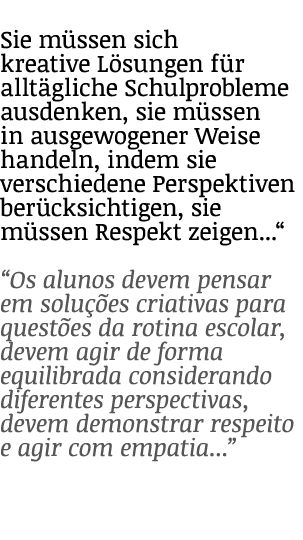 Sie müssen sich kreative Lösungen für alltägliche Schulprobleme ausdenken, sie müssen in ausgewogener Weise handeln, indem sie verschiedene Perspektiven berücksichtigen, sie müssen Respekt zeigen...“

“Os alunos devem pensar em soluções criativas para questões da rotina escolar, devem agir de forma equilibrada considerando diferentes perspectivas, devem demonstrar respeito e agir com empatia...”